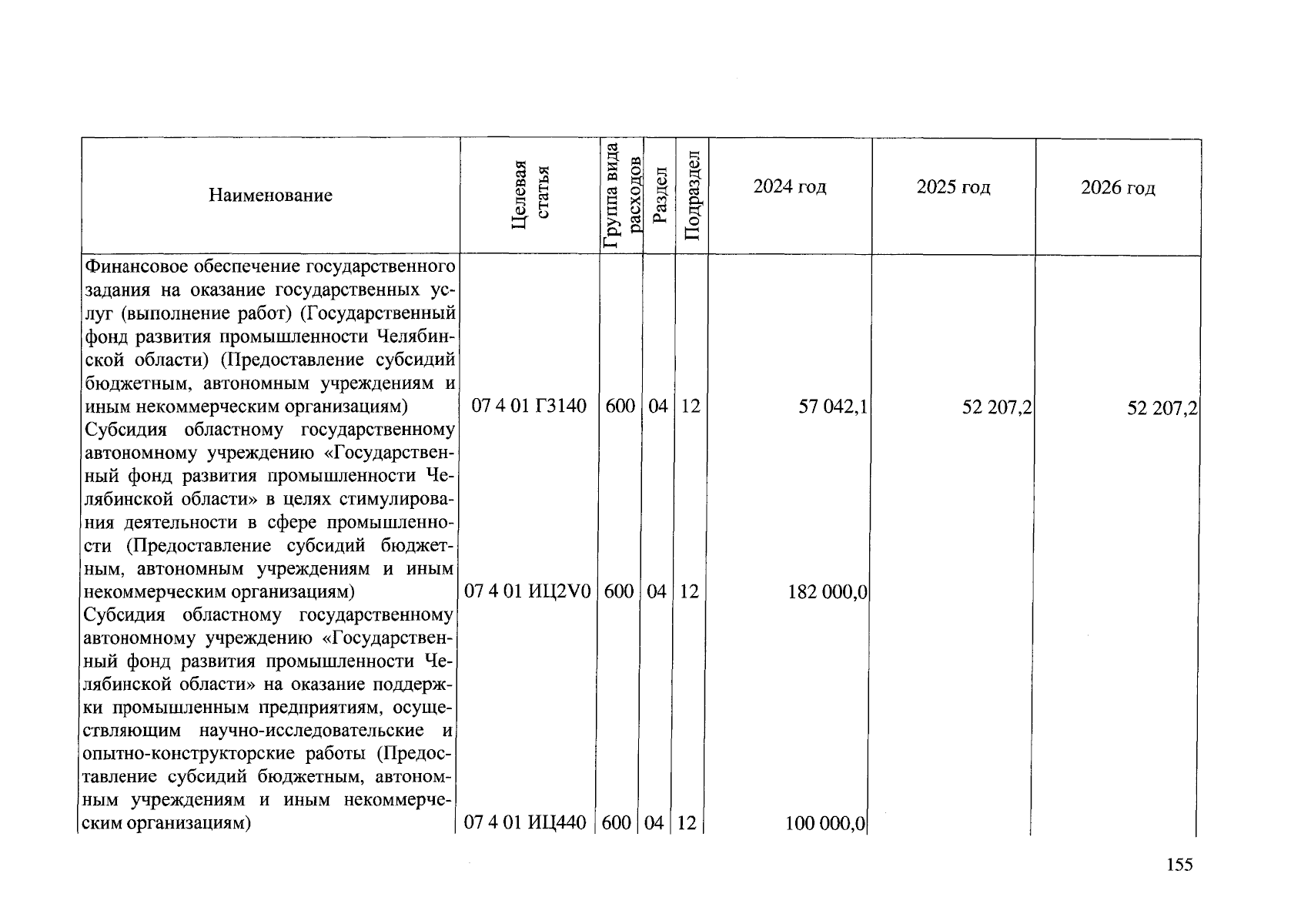 | Наименование | Целевая статья | Группа вида расходов | Раздел | Подраздел | 2024 год | 2025 год | 2026 год |
|---|---|---|---|---|---|---|---|
| Финансовое обеспечение государственного задания на оказание государственных услуг (выполнение работ) (Государственный фонд развития промышленности Челябинской области) (Предоставление субсидий бюджетным, автономным учреждениям и иным некоммерческим организациям) | 07 4 01 Г3140 | 600 | 04 | 12 | 57 042,1 | 52 207,2 | 52 207,2 |
| Субсидия областному государственному автономному учреждению «Государственный фонд развития промышленности Челябинской области» в целях стимулирования деятельности в сфере промышленности (Предоставление субсидий бюджетным, автономным учреждениям и иным некоммерческим организациям) | 07 4 01 ИЦ2V0 | 600 | 04 | 12 | 182 000,0 | | |
| Субсидия областному государственному автономному учреждению «Государственный фонд развития промышленности Челябинской области» на оказание поддержки промышленным предприятиям, осуществляющим научно-исследовательские и опытно-конструкторские работы (Предоставление субсидий бюджетным, автономным учреждениям и иным некоммерческим организациям) | 07 4 01 ИЦ440 | 600 | 04 | 12 | 100 000,0 | | |

155